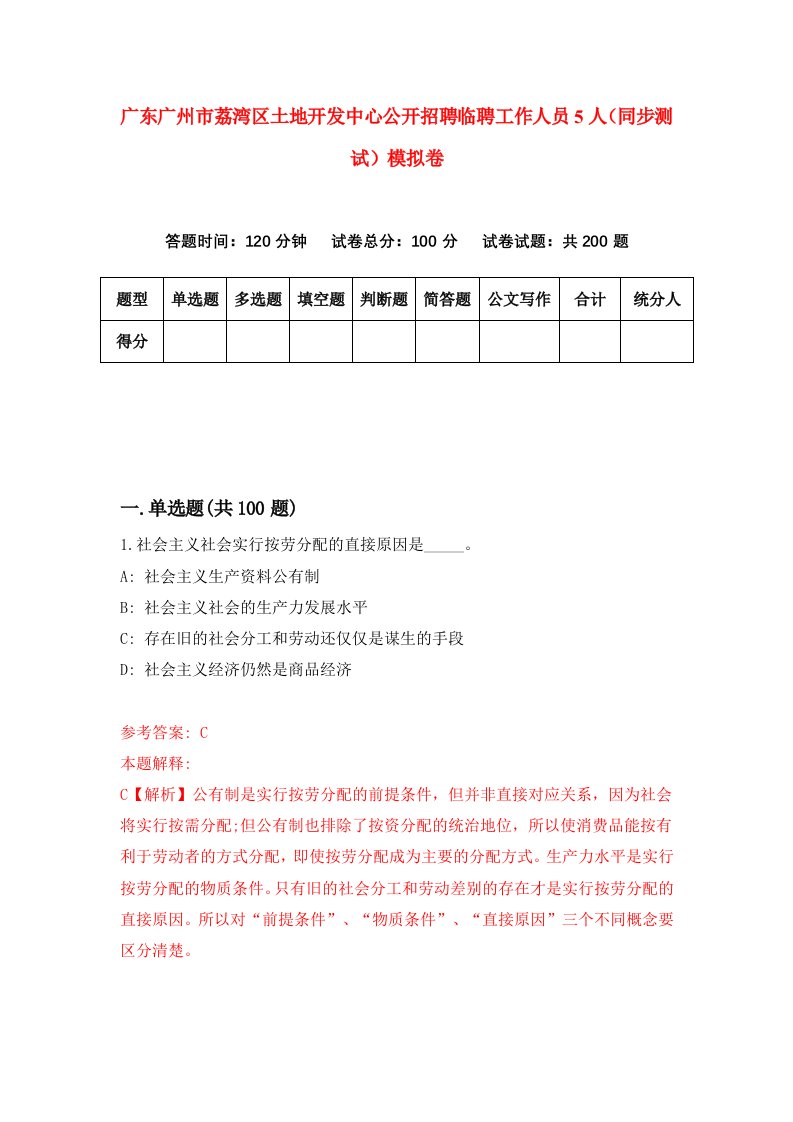 广东广州市荔湾区土地开发中心公开招聘临聘工作人员5人（同步测试）模拟卷

答题时间：120分钟　试卷总分：100分　试卷试题：共200题

| 题型 | 单选题 | 多选题 | 填空题 | 判断题 | 简答题 | 公文写作 | 合计 | 统分人 |
|---|---|---|---|---|---|---|---|---|
| 得分 | | | | | | | | |

一.单选题(共100题)

1.社会主义社会实行按劳分配的直接原因是_____。

A: 社会主义生产资料公有制

B: 社会主义社会的生产力发展水平

C: 存在旧的社会分工和劳动还仅仅是谋生的手段

D: 社会主义经济仍然是商品经济

参考答案: C

本题解释:

C【解析】公有制是实行按劳分配的前提条件，但并非直接对应关系，因为社会将实行按需分配;但公有制也排除了按资分配的统治地位，所以使消费品能按有利于劳动者的方式分配，即使按劳分配成为主要的分配方式。生产力水平是实行按劳分配的物质条件。只有旧的社会分工和劳动差别的存在才是实行按劳分配的直接原因。所以对“前提条件”、“物质条件”、“直接原因”三个不同概念要区分清楚。